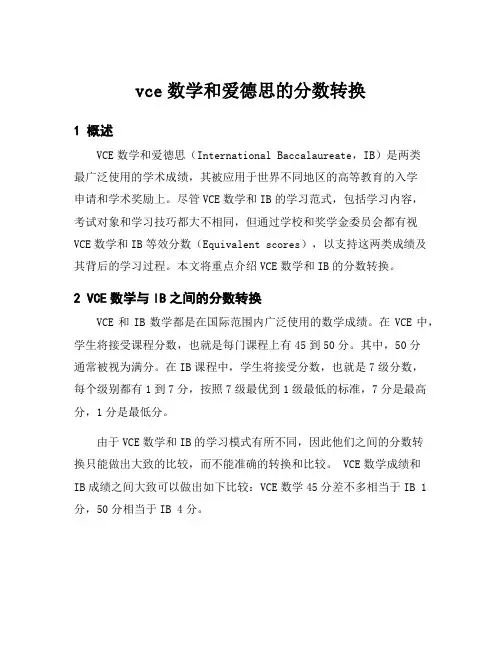 vce 数学和爱德思的分数转换

1 概述

VCE 数学和爱德思（International Baccalaureate，IB）是两类最广泛使用的学术成绩，其被应用于世界不同地区的高等教育的入学申请和学术奖励上。尽管 VCE 数学和 IB 的学习范式，包括学习内容，考试对象和学习技巧都大不相同，但通过学校和奖学金委员会都有视 VCE 数学和 IB 等效分数（Equivalent scores），以支持这两类成绩及其背后的学习过程。本文将重点介绍 VCE 数学和 IB 的分数转换。

2 VCE 数学与 IB 之间的分数转换

VCE 和 IB 数学都是在国际范围内广泛使用的数学成绩。在 VCE 中，学生将接受课程分数，也就是每门课程上有 45 到 50 分。其中，50 分通常被视为满分。在 IB 课程中，学生将接受分数，也就是 7 级分数，每个级别都有 1 到 7 分，按照 7 级最优到 1 级最低的标准，7 分是最高分，1 分是最低分。

由于 VCE 数学和 IB 的学习模式有所不同，因此他们之间的分数转换只能做出大致的比较，而不能准确的转换和比较。 VCE 数学成绩和 IB 成绩之间大致可以做出如下比较：VCE 数学 45 分差不多相当于 IB 1 分，50 分相当于 IB 4 分。